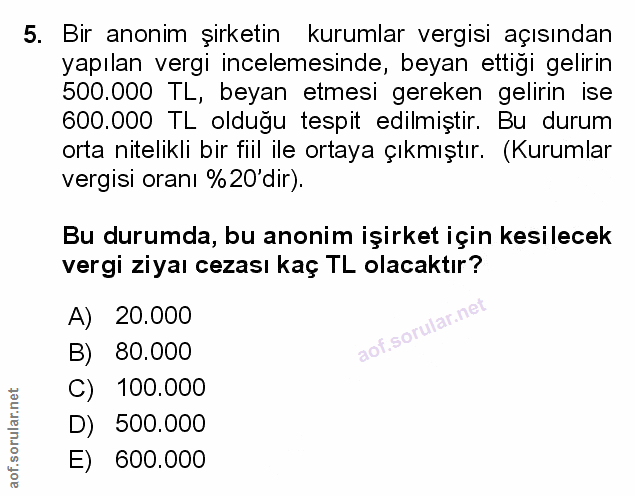 5. Bir anonim şirketin kurumlar vergisi açısından yapılan vergi incelemesinde, beyan ettiği gelirin 500.000 TL, beyan etmesi gereken gelirin ise 600.000 TL olduğu tespit edilmiştir. Bu durum orta nitelikli bir fiil ile ortaya çıkmıştır. (Kurumlar vergisi oranı %20'dir).

Bu durumda, bu anonim işirket için kesilecek vergi ziyaı cezası kaç TL olacaktır?

A) 20.000
B) 80.000
C) 100.000
D) 500.000
E) 600.000

aof.sorular.net

aof.sorular.net